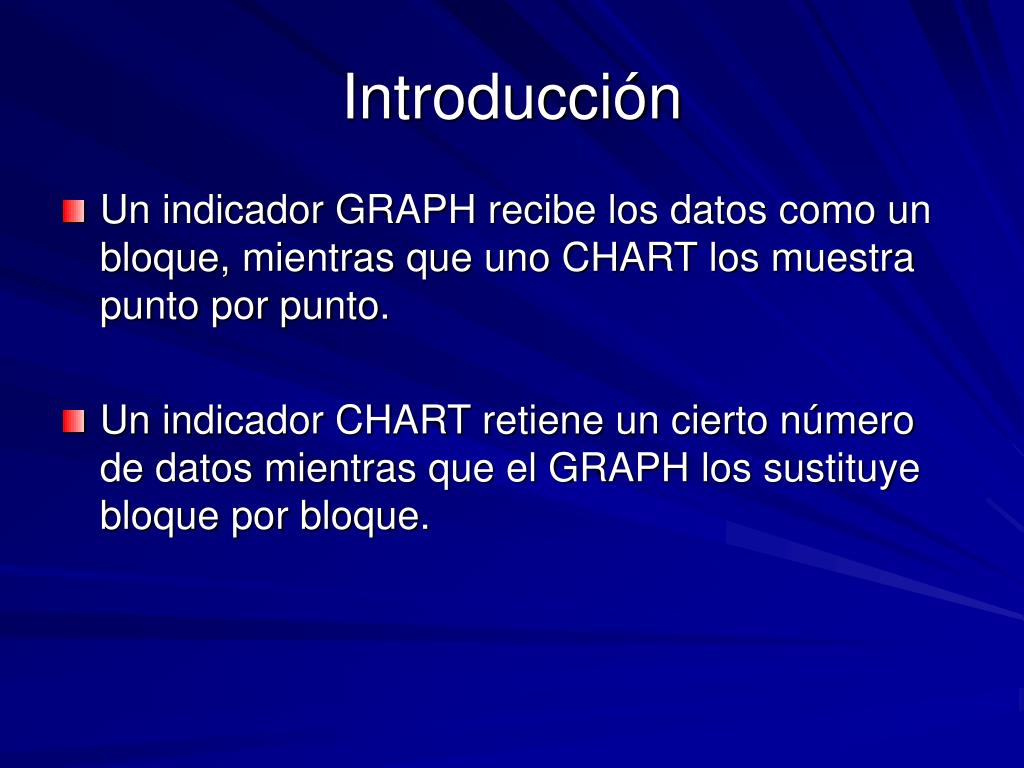 Introducción

Un indicador GRAPH recibe los datos como un bloque, mientras que uno CHART los muestra punto por punto.

Un indicador CHART retiene un cierto número de datos mientras que el GRAPH los sustituye bloque por bloque.